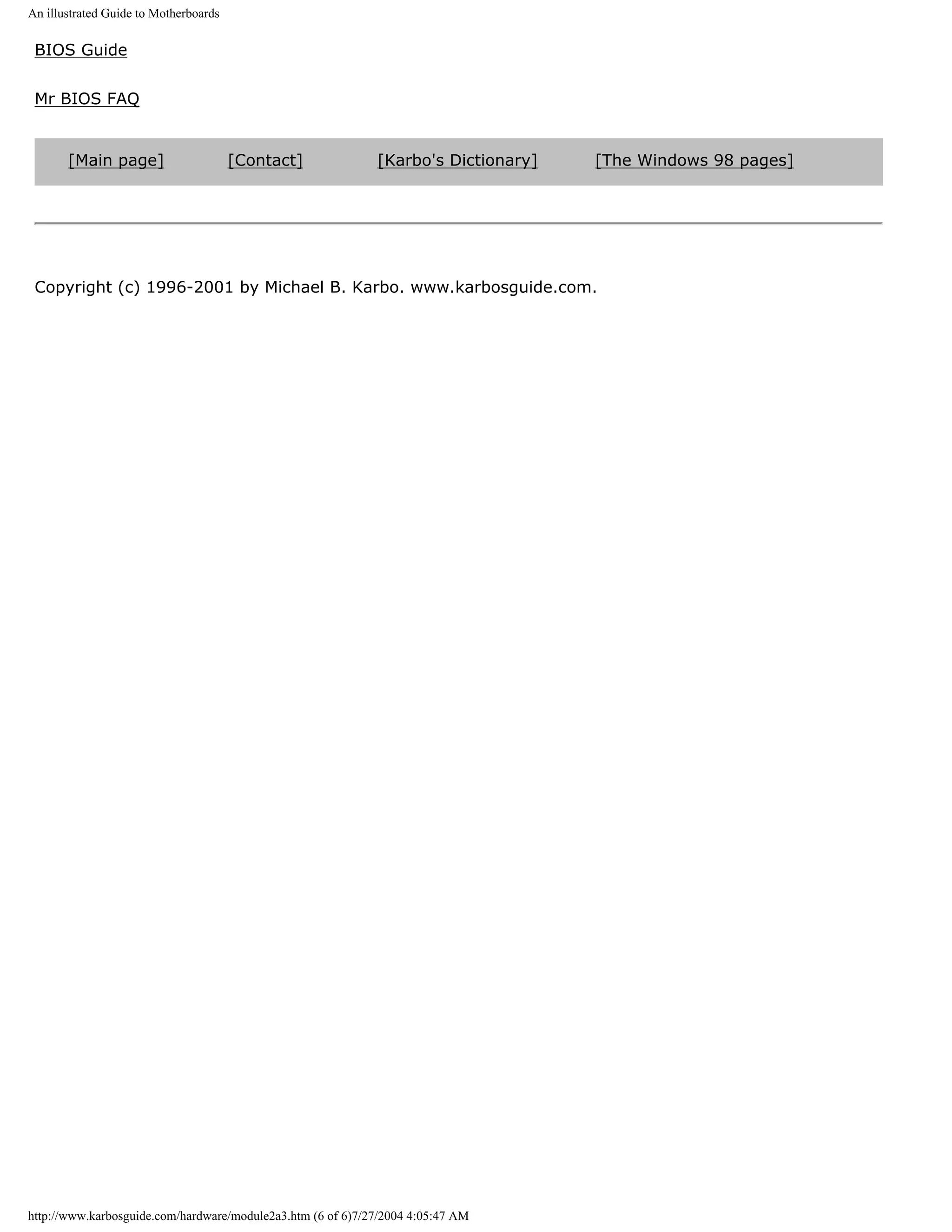 An illustrated Guide to Motherboards

BIOS Guide

Mr BIOS FAQ

[Main page] [Contact] [Karbo's Dictionary] [The Windows 98 pages]

Copyright (c) 1996-2001 by Michael B. Karbo. www.karbosguide.com.

http://www.karbosguide.com/hardware/module2a3.htm (6 of 6)7/27/2004 4:05:47 AM